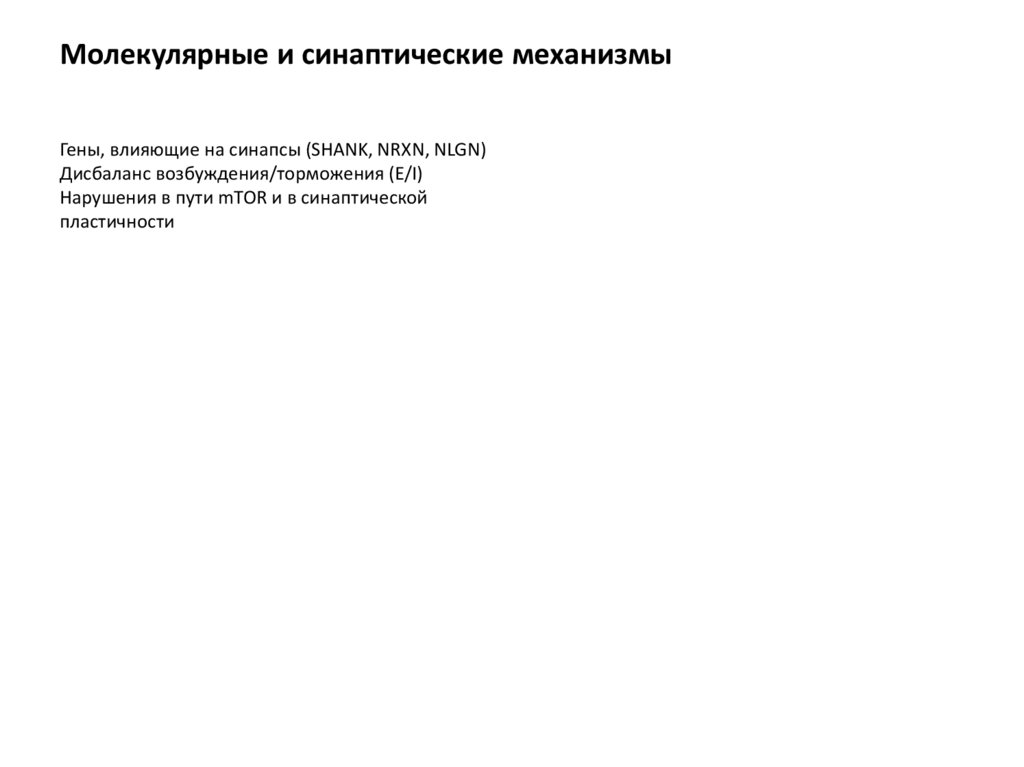 Молекулярные и синаптические механизмы

Гены, влияющие на синапсы (SHANK, NRXN, NLGN)
Дисбаланс возбуждения/торможения (E/I)
Нарушения в пути mTOR и в синаптической пластичности